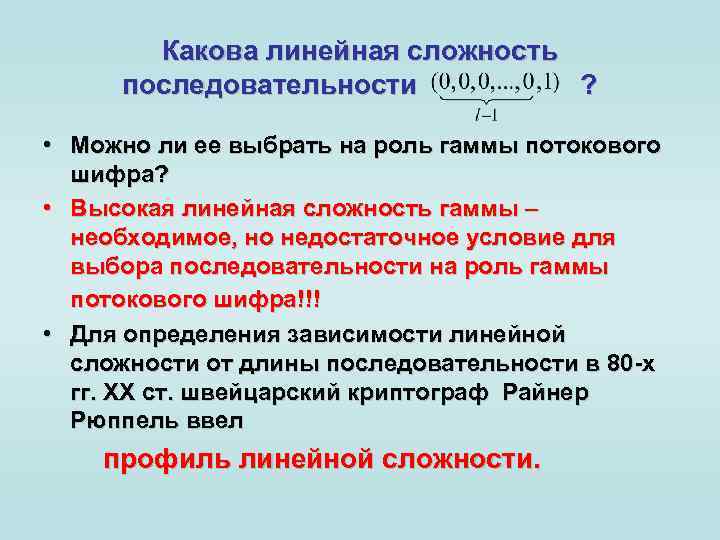 Какова линейная сложность последовательности $(\underbrace{0,0,0,...,0}_{l-1},1)$ ?

• Можно ли ее выбрать на роль гаммы потокового шифра?

• Высокая линейная сложность гаммы – необходимое, но недостаточное условие для выбора последовательности на роль гаммы потокового шифра!!!

• Для определения зависимости линейной сложности от длины последовательности в 80-х гг. XX ст. швейцарский криптограф Райнер Рюппель ввел

профиль линейной сложности.